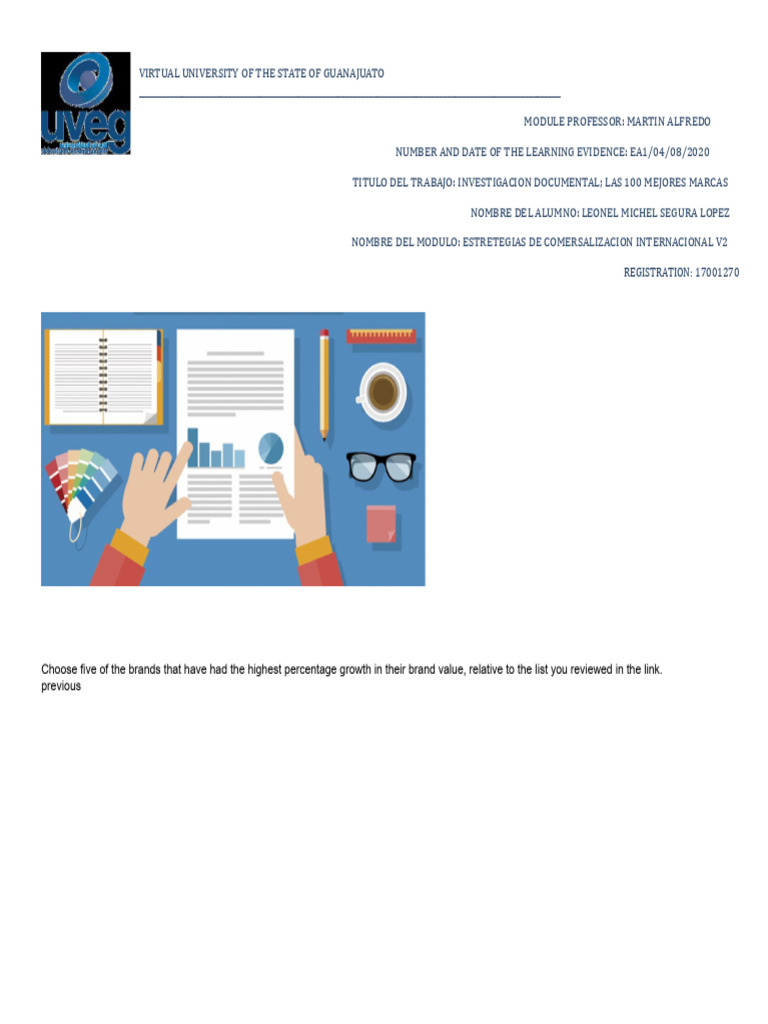 uveg

VIRTUAL UNIVERSITY OF THE STATE OF GUANAJUATO

MODULE PROFESSOR: MARTIN ALFREDO

NUMBER AND DATE OF THE LEARNING EVIDENCE: EA1/04/08/2020

TITULO DEL TRABAJO: INVESTIGACION DOCUMENTAL: LAS 100 MEJORES MARCAS

NOMBRE DEL ALUMNO: LEONEL MICHEL SEGURA LOPEZ

NOMBRE DEL MODULO: ESTRETEGIAS DE COMERSALIZACION INTERNACIONAL V2

REGISTRATION: 17001270

Choose five of the brands that have had the highest percentage growth in their brand value, relative to the list you reviewed in the link. previous